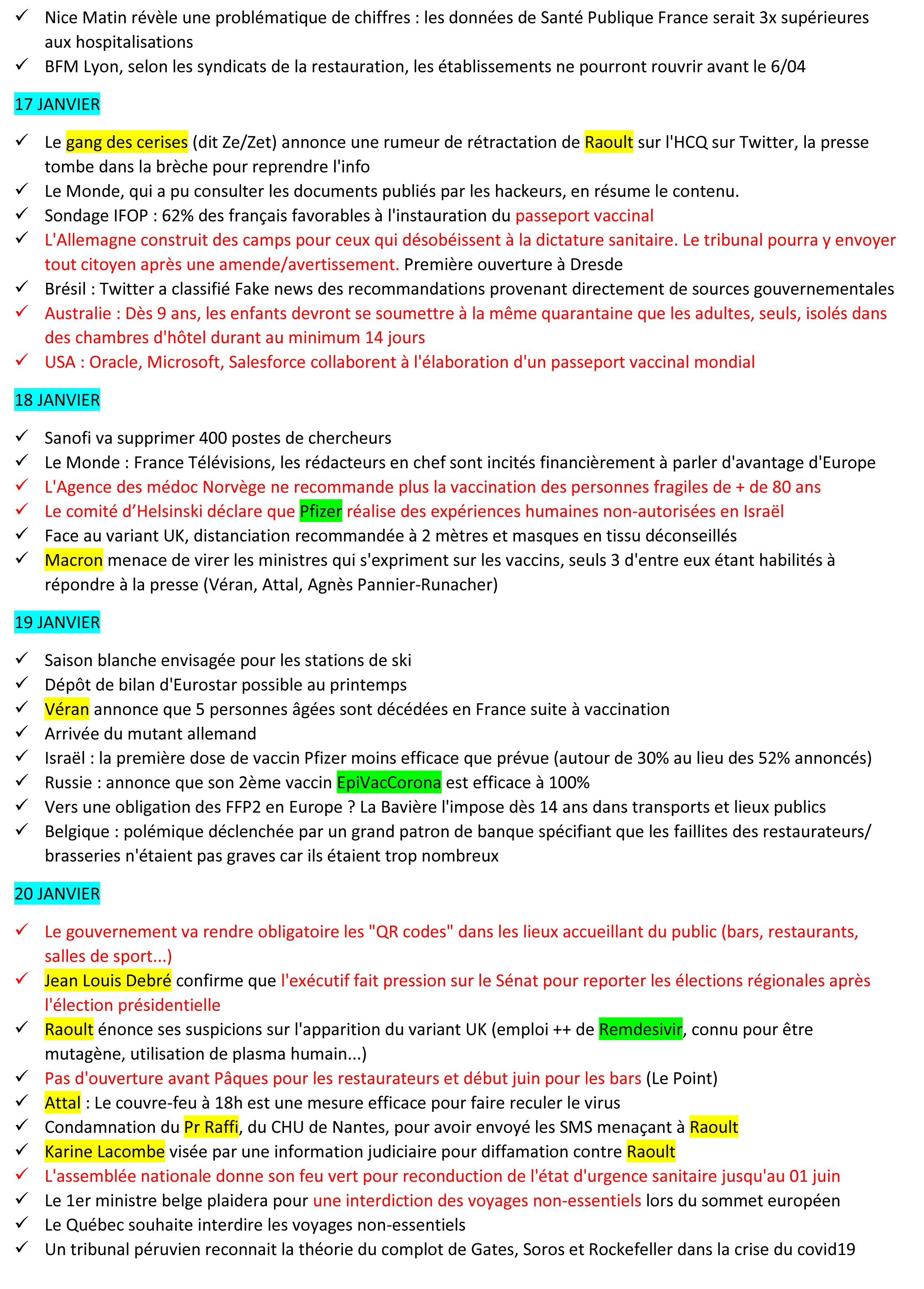 ✓ Nice Matin révèle une problématique de chiffres : les données de Santé Publique France serait 3x supérieures aux hospitalisations
✓ BFM Lyon, selon les syndicats de la restauration, les établissements ne pourront rouvrir avant le 6/04

17 JANVIER

✓ Le gang des cerises (dit Ze/Zet) annonce une rumeur de rétractation de Raoult sur l'HCQ sur Twitter, la presse tombe dans la brèche pour reprendre l'info
✓ Le Monde, qui a pu consulter les documents publiés par les hackeurs, en résume le contenu.
✓ Sondage IFOP : 62% des français favorables à l'instauration du passeport vaccinal
✓ L'Allemagne construit des camps pour ceux qui désobéissent à la dictature sanitaire. Le tribunal pourra y envoyer tout citoyen après une amende/avertissement. Première ouverture à Dresde
✓ Brésil : Twitter a classifié Fake news des recommandations provenant directement de sources gouvernementales
✓ Australie : Dès 9 ans, les enfants devront se soumettre à la même quarantaine que les adultes, seuls, isolés dans des chambres d'hôtel durant au minimum 14 jours
✓ USA : Oracle, Microsoft, Salesforce collaborent à l'élaboration d'un passeport vaccinal mondial

18 JANVIER

✓ Sanofi va supprimer 400 postes de chercheurs
✓ Le Monde : France Télévisions, les rédacteurs en chef sont incités financièrement à parler d'avantage d'Europe
✓ L'Agence des médoc Norvège ne recommande plus la vaccination des personnes fragiles de + de 80 ans
✓ Le comité d'Helsinski déclare que Pfizer réalise des expériences humaines non-autorisées en Israël
✓ Face au variant UK, distanciation recommandée à 2 mètres et masques en tissu déconseillés
✓ Macron menace de virer les ministres qui s'expriment sur les vaccins, seuls 3 d'entre eux étant habilités à répondre à la presse (Véran, Attal, Agnès Pannier-Runacher)

19 JANVIER

✓ Saison blanche envisagée pour les stations de ski
✓ Dépôt de bilan d'Eurostar possible au printemps
✓ Véran annonce que 5 personnes âgées sont décédées en France suite à vaccination
✓ Arrivée du mutant allemand
✓ Israël : la première dose de vaccin Pfizer moins efficace que prévue (autour de 30% au lieu des 52% annoncés)
✓ Russie : annonce que son 2ème vaccin EpiVacCorona est efficace à 100%
✓ Vers une obligation des FFP2 en Europe ? La Bavière l'impose dès 14 ans dans transports et lieux publics
✓ Belgique : polémique déclenchée par un grand patron de banque spécifiant que les faillites des restaurateurs/ brasseries n'étaient pas graves car ils étaient trop nombreux

20 JANVIER

✓ Le gouvernement va rendre obligatoire les "QR codes" dans les lieux accueillant du public (bars, restaurants, salles de sport...)
✓ Jean Louis Debré confirme que l'exécutif fait pression sur le Sénat pour reporter les élections régionales après l'élection présidentielle
✓ Raoult énonce ses suspicions sur l'apparition du variant UK (emploi ++ de Remdesivir, connu pour être mutagène, utilisation de plasma humain...)
✓ Pas d'ouverture avant Pâques pour les restaurateurs et début juin pour les bars (Le Point)
✓ Attal : Le couvre-feu à 18h est une mesure efficace pour faire reculer le virus
✓ Condamnation du Pr Raffi, du CHU de Nantes, pour avoir envoyé les SMS menaçant à Raoult
✓ Karine Lacombe visée par une information judiciaire pour diffamation contre Raoult
✓ L'assemblée nationale donne son feu vert pour reconduction de l'état d'urgence sanitaire jusqu'au 01 juin
✓ Le 1er ministre belge plaidera pour une interdiction des voyages non-essentiels lors du sommet européen
✓ Le Québec souhaite interdire les voyages non-essentiels
✓ Un tribunal péruvien reconnait la théorie du complot de Gates, Soros et Rockefeller dans la crise du covid19